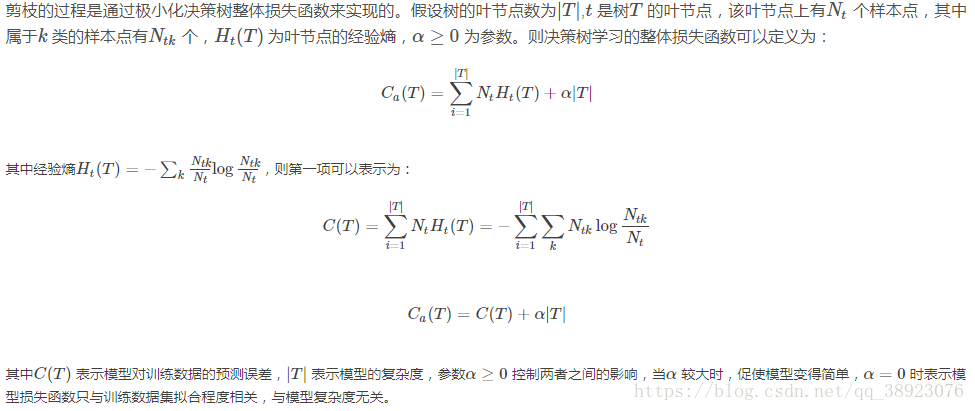 剪枝的过程是通过极小化决策树整体损失函数来实现的。假设树的叶节点数为$|T|$,$t$是树$T$的叶节点，该叶节点上有$N_t$个样本点，其中属于$k$类的样本点有$N_{tk}$个，$H_t(T)$为叶节点的经验熵，$\alpha \geq 0$为参数。则决策树学习的整体损失函数可以定义为：

$C_a(T) = \sum_{i=1}^{|T|} N_t H_t(T) + \alpha|T|$

其中经验熵$H_t(T) = -\sum_k \frac{N_{tk}}{N_t} \log \frac{N_{tk}}{N_t}$，则第一项可以表示为：

$C(T) = \sum_{i=1}^{|T|} N_t H_t(T) = -\sum_{i=1}^{|T|} \sum_k N_{tk} \log \frac{N_{tk}}{N_t}$

$C_a(T) = C(T) + \alpha|T|$

其中$C(T)$表示模型对训练数据的预测误差，$|T|$表示模型的复杂度，参数$\alpha \geq 0$控制两者之间的影响，当$\alpha$较大时，促使模型变得简单，$\alpha = 0$时表示模型损失函数只与训练数据集拟合程度相关，与模型复杂度无关。

https://blog.csdn.net/qq_38923076